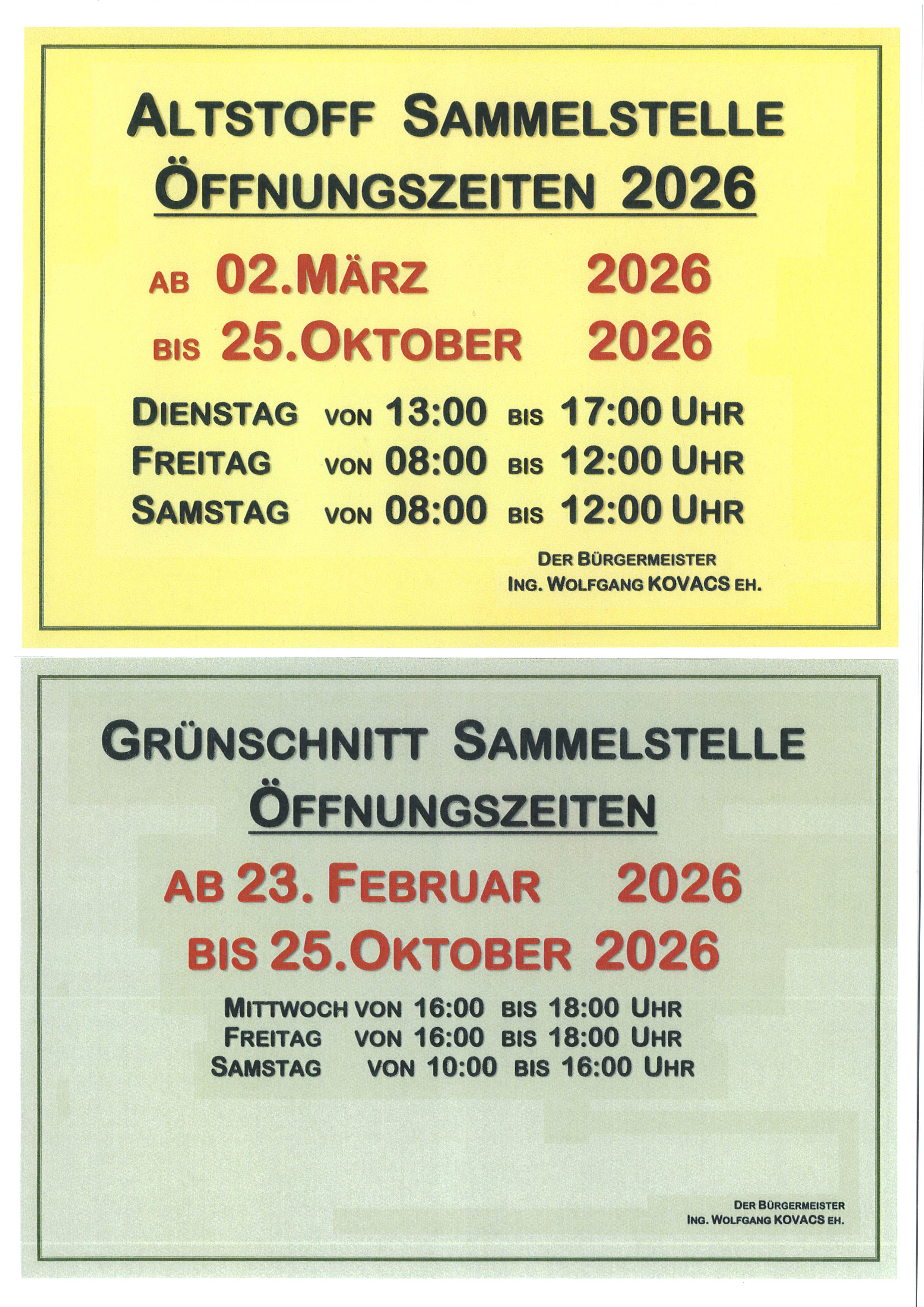 ALTSTOFF SAMMELSTELLE
ÖFFNUNGSZEITEN 2026

AB 02.MÄRZ 2026
BIS 25.OKTOBER 2026

DIENSTAG VON 13:00 BIS 17:00 UHR
FREITAG VON 08:00 BIS 12:00 UHR
SAMSTAG VON 08:00 BIS 12:00 UHR

DER BÜRGERMEISTER
ING. WOLFGANG KOVACS EH.

GRÜNSCHNITT SAMMELSTELLE
ÖFFNUNGSZEITEN

AB 23. FEBRUAR 2026
BIS 25.OKTOBER 2026

MITTWOCH VON 16:00 BIS 18:00 UHR
FREITAG VON 16:00 BIS 18:00 UHR
SAMSTAG VON 10:00 BIS 16:00 UHR

DER BÜRGERMEISTER
ING. WOLFGANG KOVACS EH.